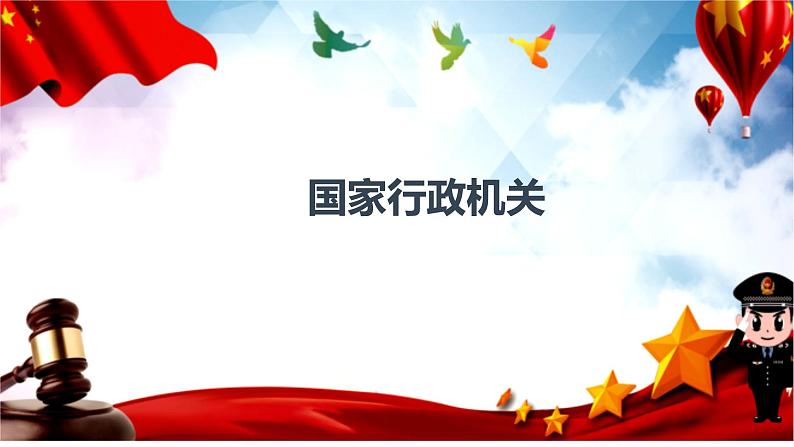 国家行政机关